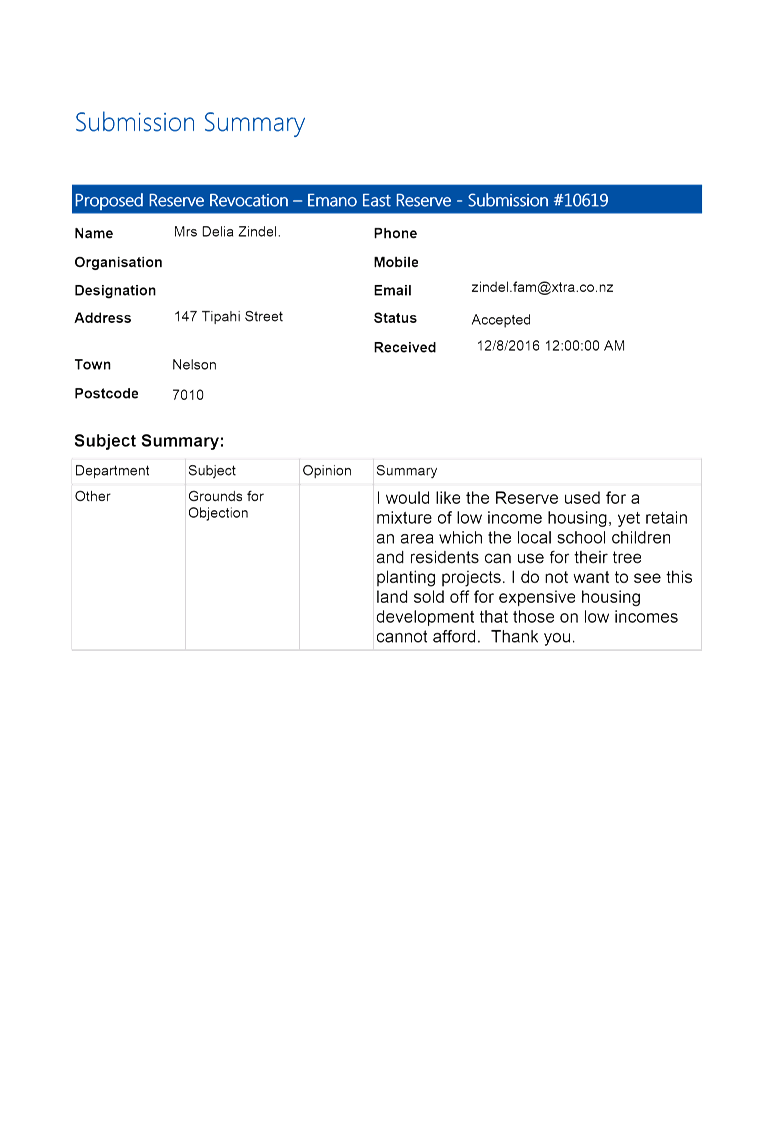 Submission Summary

Proposed Reserve Revocation – Emano East Reserve - Submission #10619

Name Mrs Delia Zindel.
Organisation
Designation
Address 147 Tipahi Street

Town Nelson
Postcode 7010

Phone
Mobile
Email zindel.fam@xtra.co.nz
Status Accepted
Received 12/8/2016 12:00:00 AM

Subject Summary:

| Department | Subject | Opinion | Summary |
|---|---|---|---|
| Other | Grounds for Objection | | I would like the Reserve used for a mixture of low income housing, yet retain an area which the local school children and residents can use for their tree planting projects. I do not want to see this land sold off for expensive housing development that those on low incomes cannot afford. Thank you. |